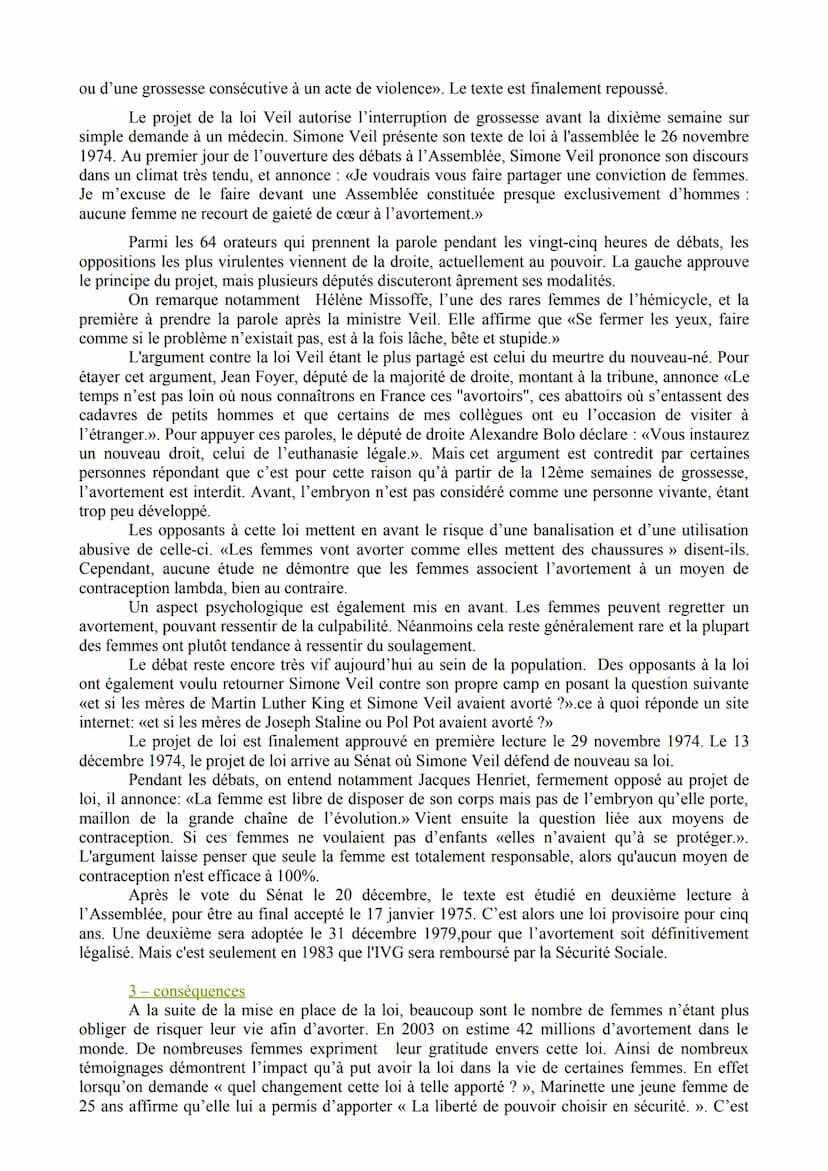 ou d'une grossesse consécutive à un acte de violence». Le texte est finalement repoussé.

Le projet de la loi Veil autorise l'interruption de grossesse avant la dixième semaine sur simple demande à un médecin. Simone Veil présente son texte de loi à l'assemblée le 26 novembre 1974. Au premier jour de l'ouverture des débats à l'Assemblée, Simone Veil prononce son discours dans un climat très tendu, et annonce : «Je voudrais vous faire partager une conviction de femmes. Je m'excuse de le faire devant une Assemblée constituée presque exclusivement d'hommes : aucune femme ne recourt de gaieté de cœur à l'avortement.»

Parmi les 64 orateurs qui prennent la parole pendant les vingt-cinq heures de débats, les oppositions les plus virulentes viennent de la droite, actuellement au pouvoir. La gauche approuve le principe du projet, mais plusieurs députés discuteront âprement ses modalités.

On remarque notamment Hélène Missoffe, l'une des rares femmes de l'hémicycle, et la première à prendre la parole après la ministre Veil. Elle affirme que «Se fermer les yeux, faire comme si le problème n'existait pas, est à la fois lâche, bête et stupide.»

L'argument contre la loi Veil étant le plus partagé est celui du meurtre du nouveau-né. Pour étayer cet argument, Jean Foyer, député de la majorité de droite, montant à la tribune, annonce «Le temps n'est pas loin où nous connaîtrons en France ces "avortoirs", ces abattoirs où s'entassent des cadavres de petits hommes et que certains de mes collègues ont eu l'occasion de visiter à l'étranger.». Pour appuyer ces paroles, le député de droite Alexandre Bolo déclare : «Vous instaurez un nouveau droit, celui de l'euthanasie légale.». Mais cet argument est contredit par certaines personnes répondant que c'est pour cette raison qu'à partir de la 12ème semaines de grossesse, l'avortement est interdit. Avant, l'embryon n'est pas considéré comme une personne vivante, étant trop peu développé.

Les opposants à cette loi mettent en avant le risque d'une banalisation et d'une utilisation abusive de celle-ci. «Les femmes vont avorter comme elles mettent des chaussures » disent-ils. Cependant, aucune étude ne démontre que les femmes associent l'avortement à un moyen de contraception lambda, bien au contraire.

Un aspect psychologique est également mis en avant. Les femmes peuvent regretter un avortement, pouvant ressentir de la culpabilité. Néanmoins cela reste généralement rare et la plupart des femmes ont plutôt tendance à ressentir du soulagement.

Le débat reste encore très vif aujourd'hui au sein de la population. Des opposants à la loi ont également voulu retourner Simone Veil contre son propre camp en posant la question suivante «et si les mères de Martin Luther King et Simone Veil avaient avorté ?».ce à quoi réponde un site internet: «et si les mères de Joseph Staline ou Pol Pot avaient avorté ?»

Le projet de loi est finalement approuvé en première lecture le 29 novembre 1974. Le 13 décembre 1974, le projet de loi arrive au Sénat où Simone Veil défend de nouveau sa loi.

Pendant les débats, on entend notamment Jacques Henriet, fermement opposé au projet de loi, il annonce: «La femme est libre de disposer de son corps mais pas de l'embryon qu'elle porte, maillon de la grande chaîne de l'évolution.» Vient ensuite la question liée aux moyens de contraception. Si ces femmes ne voulaient pas d'enfants «elles n'avaient qu'à se protéger.». L'argument laisse penser que seule la femme est totalement responsable, alors qu'aucun moyen de contraception n'est efficace à 100%.

Après le vote du Sénat le 20 décembre, le texte est étudié en deuxième lecture à l'Assemblée, pour être au final accepté le 17 janvier 1975. C'est alors une loi provisoire pour cinq ans. Une deuxième sera adoptée le 31 décembre 1979,pour que l'avortement soit définitivement légalisé. Mais c'est seulement en 1983 que l'IVG sera remboursé par la Sécurité Sociale.

3 – conséquences

A la suite de la mise en place de la loi, beaucoup sont le nombre de femmes n'étant plus obliger de risquer leur vie afin d'avorter. En 2003 on estime 42 millions d'avortement dans le monde. De nombreuses femmes expriment leur gratitude envers cette loi. Ainsi de nombreux témoignages démontrent l'impact qu'à put avoir la loi dans la vie de certaines femmes. En effet lorsqu'on demande « quel changement cette loi à telle apporté ? », Marinette une jeune femme de 25 ans affirme qu'elle lui a permis d'apporter « La liberté de pouvoir choisir en sécurité. ». C'est